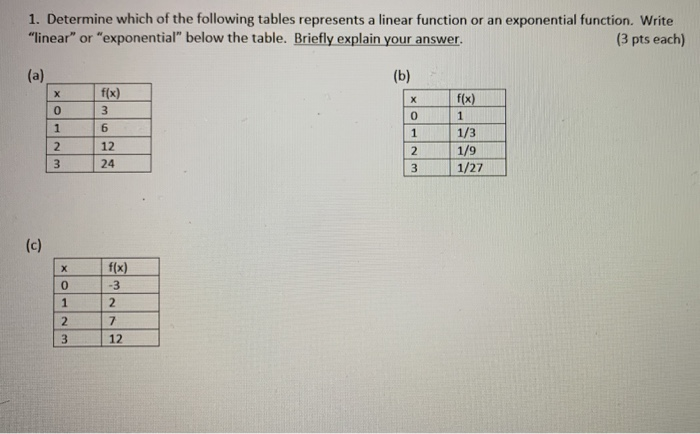 1. Determine which of the following tables represents a linear function or an exponential function. Write "linear" or "exponential" below the table. Briefly explain your answer. (3 pts each)

(a)

| x | f(x) |
|---|---|
| 0 | 3 |
| 1 | 6 |
| 2 | 12 |
| 3 | 24 |

(b)

| x | f(x) |
|---|---|
| 0 | 1 |
| 1 | 1/3 |
| 2 | 1/9 |
| 3 | 1/27 |

(c)

| x | f(x) |
|---|---|
| 0 | -3 |
| 1 | 2 |
| 2 | 7 |
| 3 | 12 |